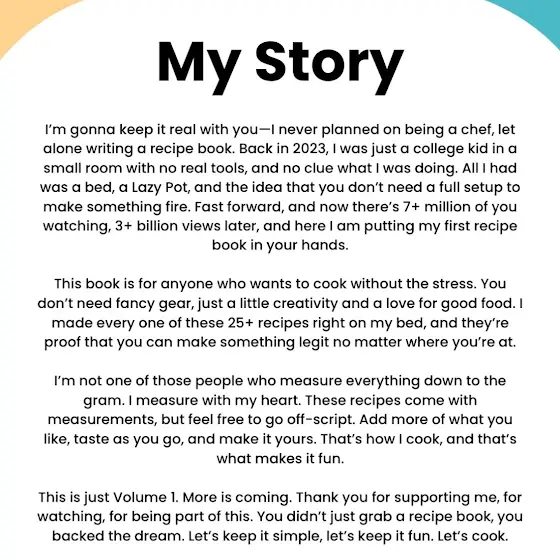 My Story

I'm gonna keep it real with you—I never planned on being a chef, let alone writing a recipe book. Back in 2023, I was just a college kid in a small room with no real tools, and no clue what I was doing. All I had was a bed, a Lazy Pot, and the idea that you don't need a full setup to make something fire. Fast forward, and now there's 7+ million of you watching, 3+ billion views later, and here I am putting my first recipe book in your hands.

This book is for anyone who wants to cook without the stress. You don't need fancy gear, just a little creativity and a love for good food. I made every one of these 25+ recipes right on my bed, and they're proof that you can make something legit no matter where you're at.

I'm not one of those people who measure everything down to the gram. I measure with my heart. These recipes come with measurements, but feel free to go off-script. Add more of what you like, taste as you go, and make it yours. That's how I cook, and that's what makes it fun.

This is just Volume 1. More is coming. Thank you for supporting me, for watching, for being part of this. You didn't just grab a recipe book, you backed the dream. Let's keep it simple, let's keep it fun. Let's cook.